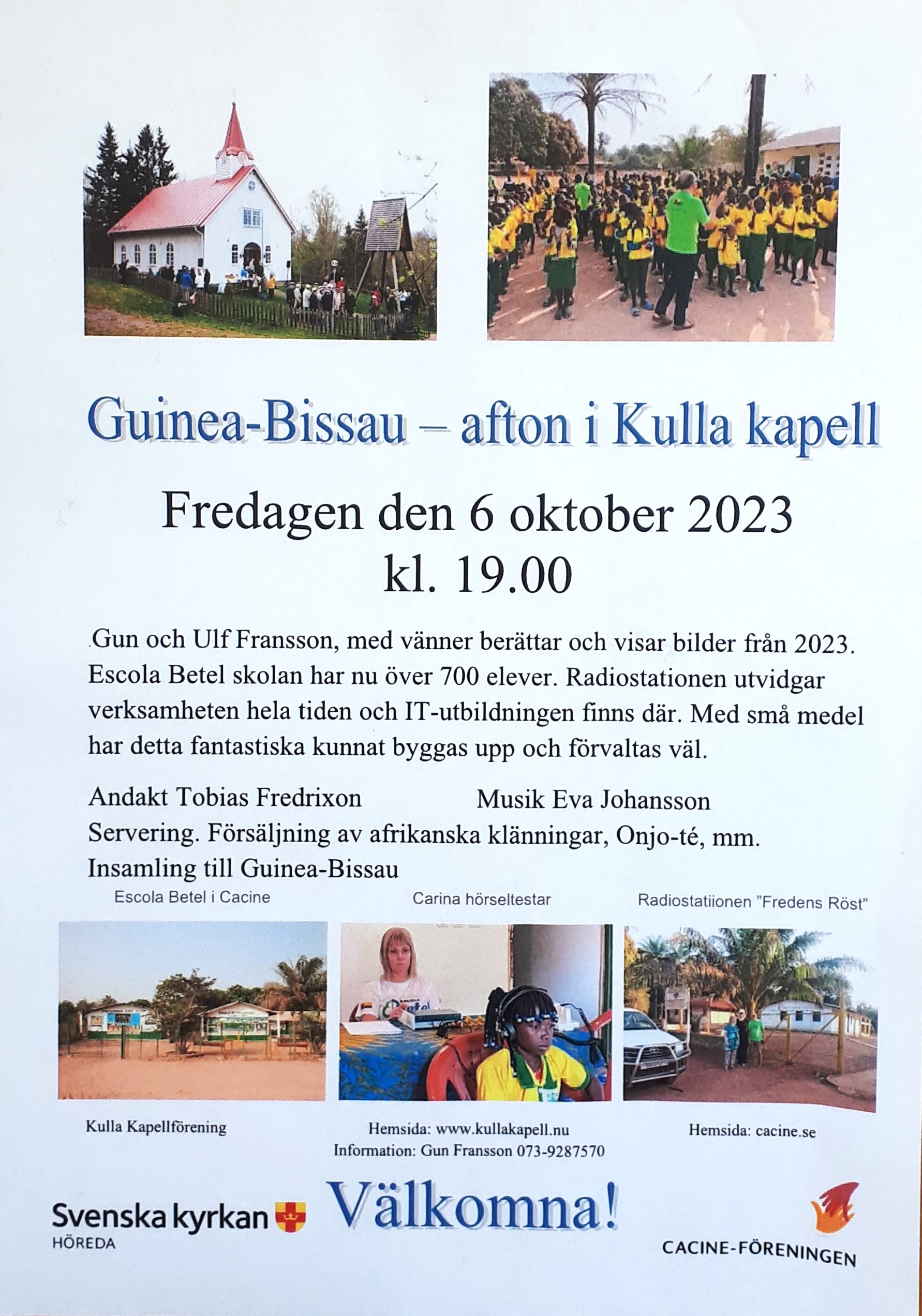 Guinea-Bissau – afton i Kulla kapell

Fredagen den 6 oktober 2023
kl. 19.00

Gun och Ulf Fransson, med vänner berättar och visar bilder från 2023. Escola Betel skolan har nu över 700 elever. Radiostationen utvidgar verksamheten hela tiden och IT-utbildningen finns där. Med små medel har detta fantastiska kunnat byggas upp och förvaltas väl.

Andakt Tobias Fredrixon

Musik Eva Johansson

Servering. Försäljning av afrikanska klänningar, Onjo-té, mm.
Insamling till Guinea-Bissau

Escola Betel i Cacine

Carina hörseltestar

Radiostatiionen "Fredens Röst"

Kulla Kapellförening

Hemsida: www.kullakapell.nu
Information: Gun Fransson 073-9287570

Hemsida: cacine.se

Svenska kyrkan
HÖREDA

Välkomna!

CACINE-FÖRENINGEN